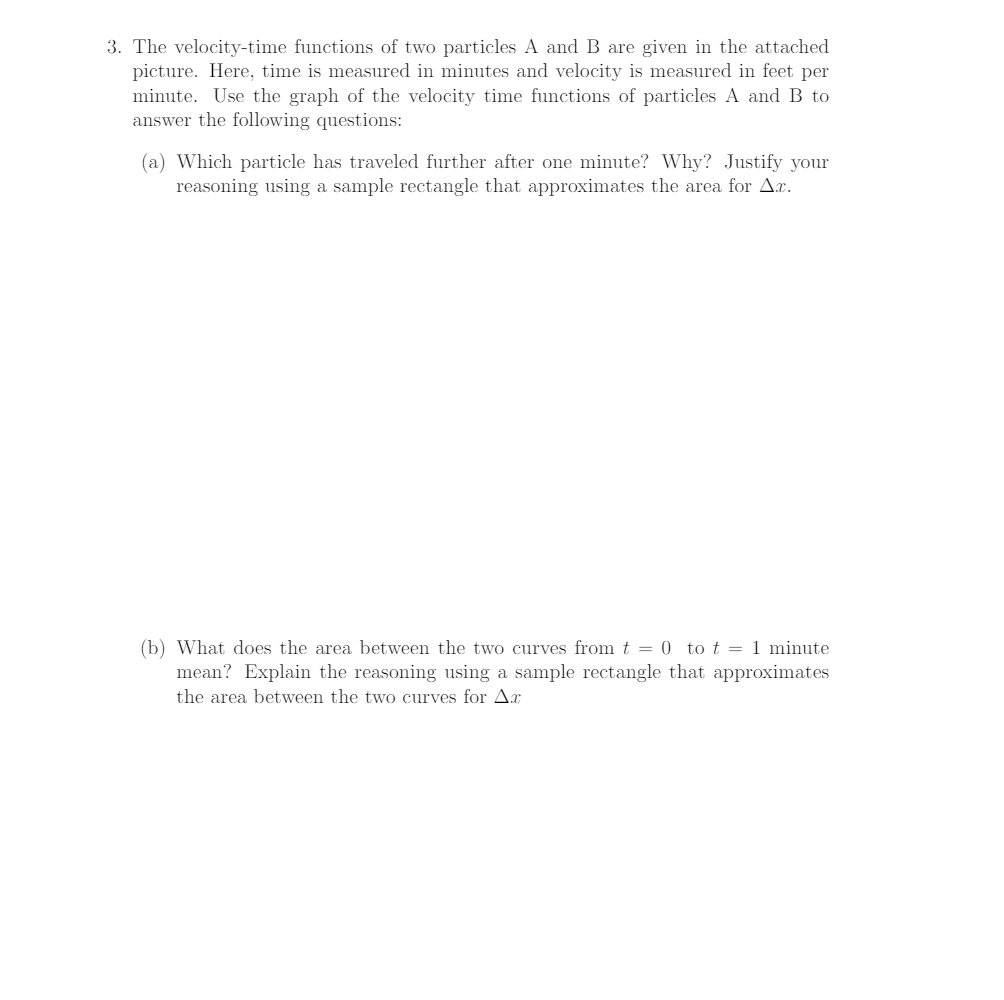 3. The velocity-time functions of two particles A and B are given in the attached picture. Here, time is measured in minutes and velocity is measured in feet per minute. Use the graph of the velocity time functions of particles A and B to answer the following questions:

(a) Which particle has traveled further after one minute? Why? Justify your reasoning using a sample rectangle that approximates the area for $\Delta x$.

(b) What does the area between the two curves from $t = 0$ to $t = 1$ minute mean? Explain the reasoning using a sample rectangle that approximates the area between the two curves for $\Delta x$